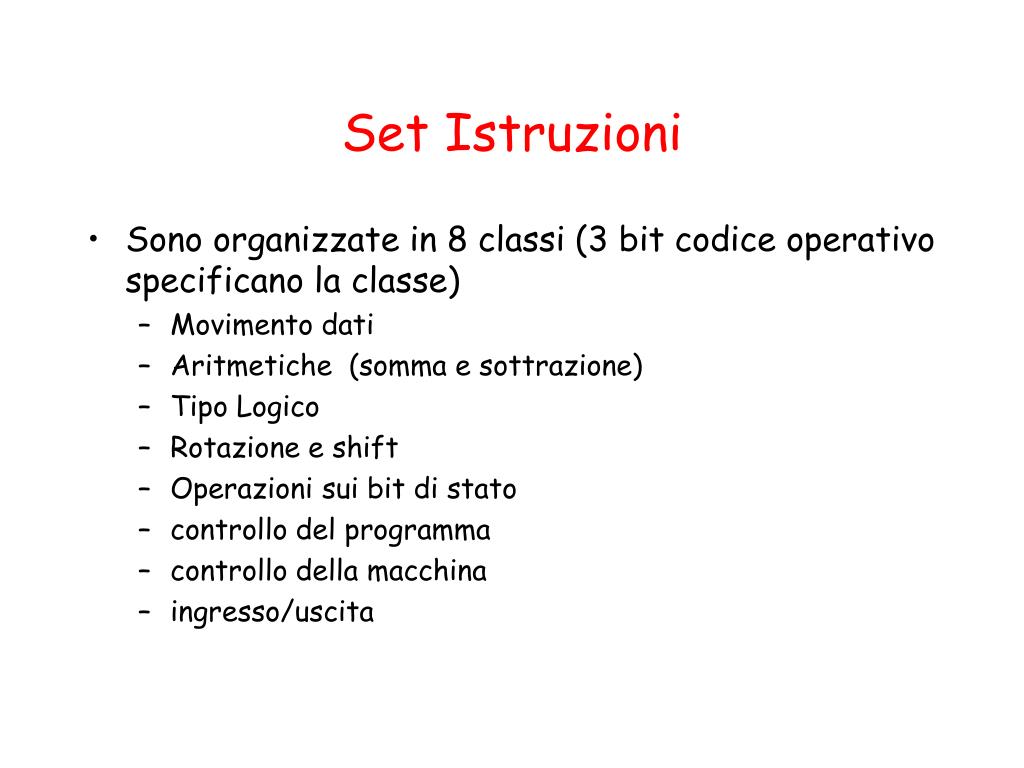 Set Istruzioni

• Sono organizzate in 8 classi (3 bit codice operativo specificano la classe)
  – Movimento dati
  – Aritmetiche (somma e sottrazione)
  – Tipo Logico
  – Rotazione e shift
  – Operazioni sui bit di stato
  – controllo del programma
  – controllo della macchina
  – ingresso/uscita